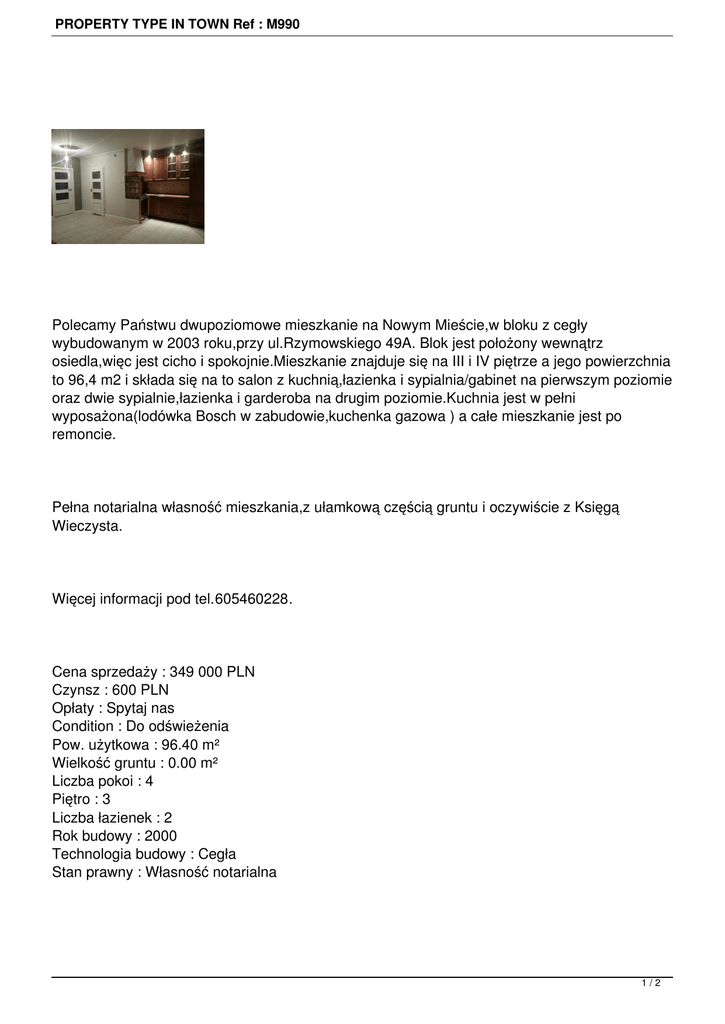 PROPERTY TYPE IN TOWN Ref : M990

Polecamy Państwu dwupoziomowe mieszkanie na Nowym Mieście,w bloku z cegły wybudowanym w 2003 roku,przy ul.Rzymowskiego 49A. Blok jest położony wewnątrz osiedla,więc jest cicho i spokojnie.Mieszkanie znajduje się na III i IV piętrze a jego powierzchnia to 96,4 m2 i składa się na to salon z kuchnią,łazienka i sypialnia/gabinet na pierwszym poziomie oraz dwie sypialnie,łazienka i garderoba na drugim poziomie.Kuchnia jest w pełni wyposażona(lodówka Bosch w zabudowie,kuchenka gazowa ) a całe mieszkanie jest po remoncie.

Pełna notarialna własność mieszkania,z ułamkową częścią gruntu i oczywiście z Księgą Wieczysta.

Więcej informacji pod tel.605460228.

Cena sprzedaży : 349 000 PLN
Czynsz : 600 PLN
Opłaty : Spytaj nas
Condition : Do odświeżenia
Pow. użytkowa : 96.40 m²
Wielkość gruntu : 0.00 m²
Liczba pokoi : 4
Piętro : 3
Liczba łazienek : 2
Rok budowy : 2000
Technologia budowy : Cegła
Stan prawny : Własność notarialna

1 / 2